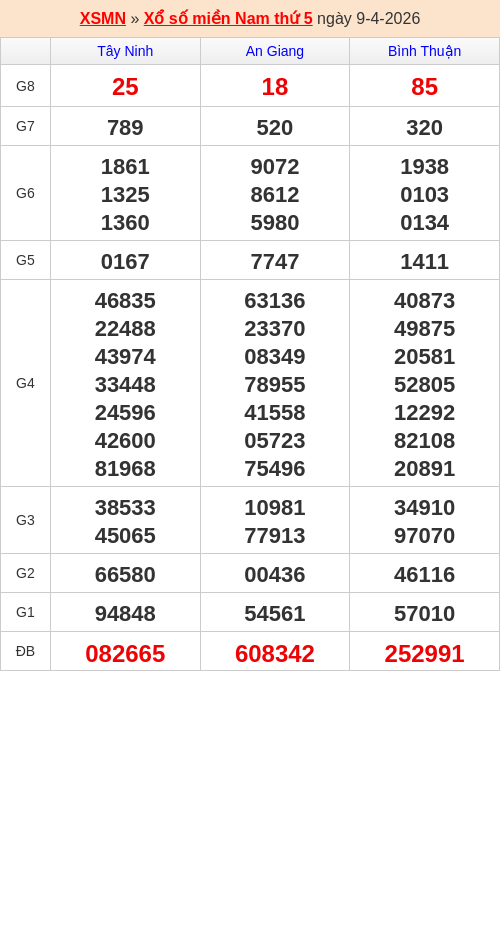 XSMN » Xổ số miền Nam thứ 5 ngày 9-4-2026

|  | Tây Ninh | An Giang | Bình Thuận |
|---|---|---|---|
| G8 | 25 | 18 | 85 |
| G7 | 789 | 520 | 320 |
| G6 | 1861 1325 1360 | 9072 8612 5980 | 1938 0103 0134 |
| G5 | 0167 | 7747 | 1411 |
| G4 | 46835 22488 43974 33448 24596 42600 81968 | 63136 23370 08349 78955 41558 05723 75496 | 40873 49875 20581 52805 12292 82108 20891 |
| G3 | 38533 45065 | 10981 77913 | 34910 97070 |
| G2 | 66580 | 00436 | 46116 |
| G1 | 94848 | 54561 | 57010 |
| ĐB | 082665 | 608342 | 252991 |